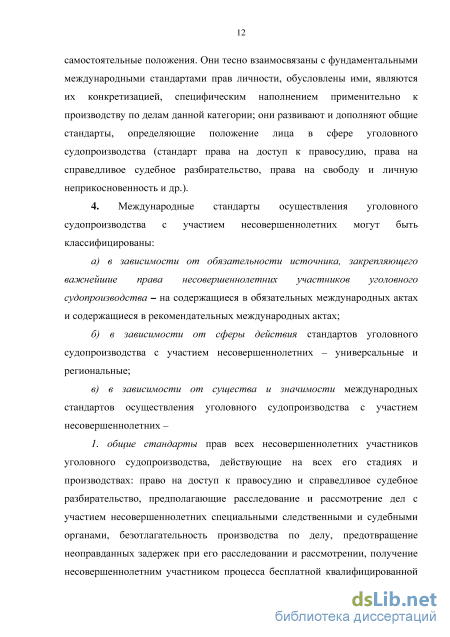 12

самостоятельные положения. Они тесно взаимосвязаны с фундаментальными международными стандартами прав личности, обусловлены ими, являются их конкретизацией, специфическим наполнением применительно к производству по делам данной категории; они развивают и дополняют общие стандарты, определяющие положение лица в сфере уголовного судопроизводства (стандарт права на доступ к правосудию, права на справедливое судебное разбирательство, права на свободу и личную неприкосновенность и др.).

4. Международные стандарты осуществления уголовного судопроизводства с участием несовершеннолетних могут быть классифицированы:

а) в зависимости от обязательности источника, закрепляющего важнейшие права несовершеннолетних участников уголовного судопроизводства – на содержащиеся в обязательных международных актах и содержащиеся в рекомендательных международных актах;

б) в зависимости от сферы действия стандартов уголовного судопроизводства с участием несовершеннолетних – универсальные и региональные;

в) в зависимости от существа и значимости международных стандартов осуществления уголовного судопроизводства с участием несовершеннолетних –

1. общие стандарты прав всех несовершеннолетних участников уголовного судопроизводства, действующие на всех его стадиях и производствах: право на доступ к правосудию и справедливое судебное разбирательство, предполагающие расследование и рассмотрение дел с участием несовершеннолетних специальными следственными и судебными органами, безотлагательность производства по делу, предотвращение неоправданных задержек при его расследовании и рассмотрении, получение несовершеннолетним участником процесса бесплатной квалифицированной

dsLib.net
библиотека диссертаций